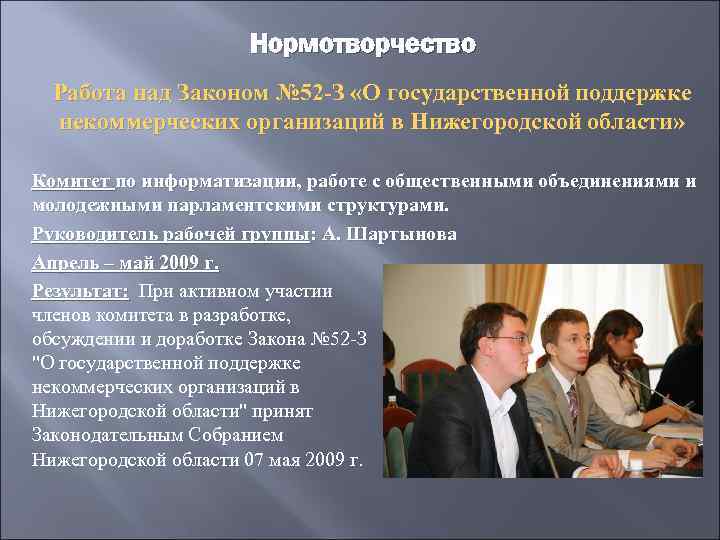 Нормотворчество

Работа над Законом №52-З «О государственной поддержке некоммерческих организаций в Нижегородской области»

Комитет по информатизации, работе с общественными объединениями и молодежными парламентскими структурами.

Руководитель рабочей группы: А. Шартынова

Апрель – май 2009 г.

Результат: При активном участии членов комитета в разработке, обсуждении и доработке Закона №52-З "О государственной поддержке некоммерческих организаций в Нижегородской области" принят Законодательным Собранием Нижегородской области 07 мая 2009 г.